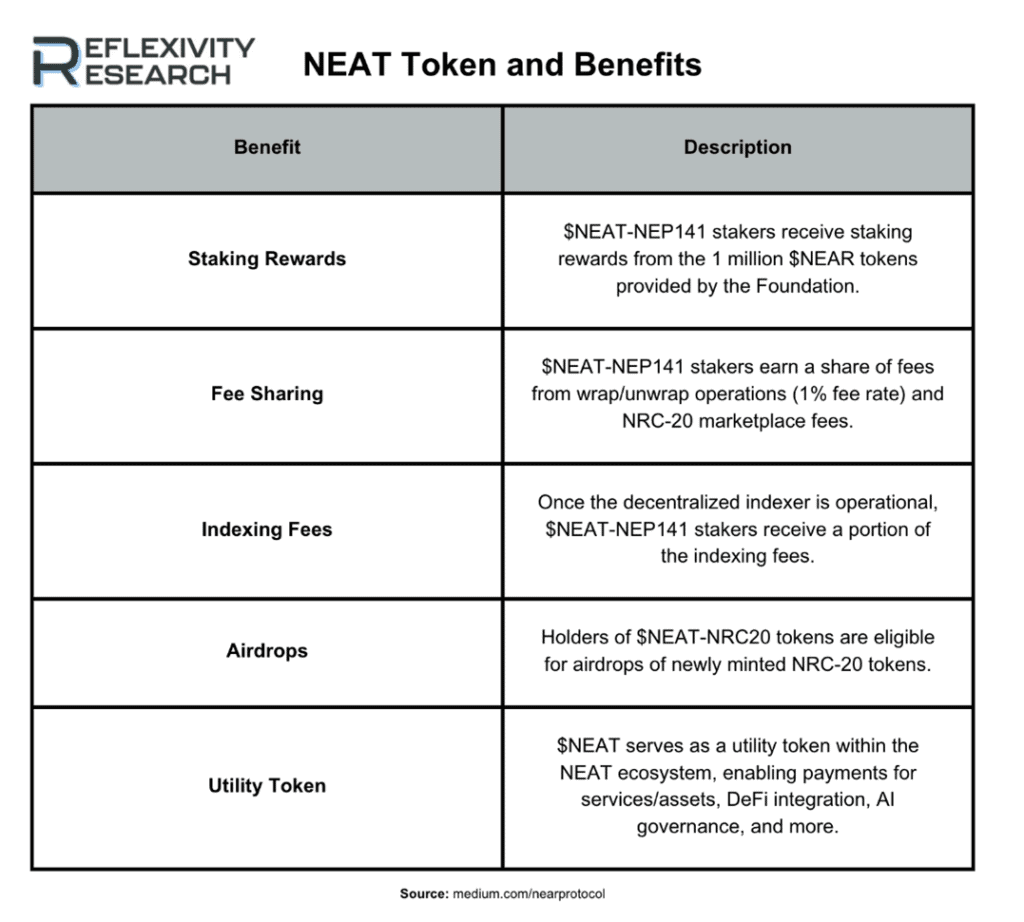 REFLEXIVITY RESEARCH

NEAT Token and Benefits

| Benefit | Description |
|---|---|
| Staking Rewards | \$NEAT-NEP141 stakers receive staking rewards from the 1 million \$NEAR tokens provided by the Foundation. |
| Fee Sharing | \$NEAT-NEP141 stakers earn a share of fees from wrap/unwrap operations (1% fee rate) and NRC-20 marketplace fees. |
| Indexing Fees | Once the decentralized indexer is operational, \$NEAT-NEP141 stakers receive a portion of the indexing fees. |
| Airdrops | Holders of \$NEAT-NRC20 tokens are eligible for airdrops of newly minted NRC-20 tokens. |
| Utility Token | \$NEAT serves as a utility token within the NEAT ecosystem, enabling payments for services/assets, DeFi integration, AI governance, and more. |

Source: medium.com/nearprotocol